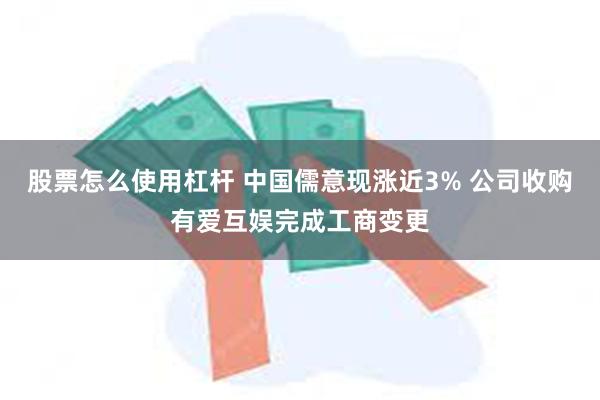 股票怎么使用杠杆 中国儒意现涨近3% 公司收购有爱互娱完成工商变更